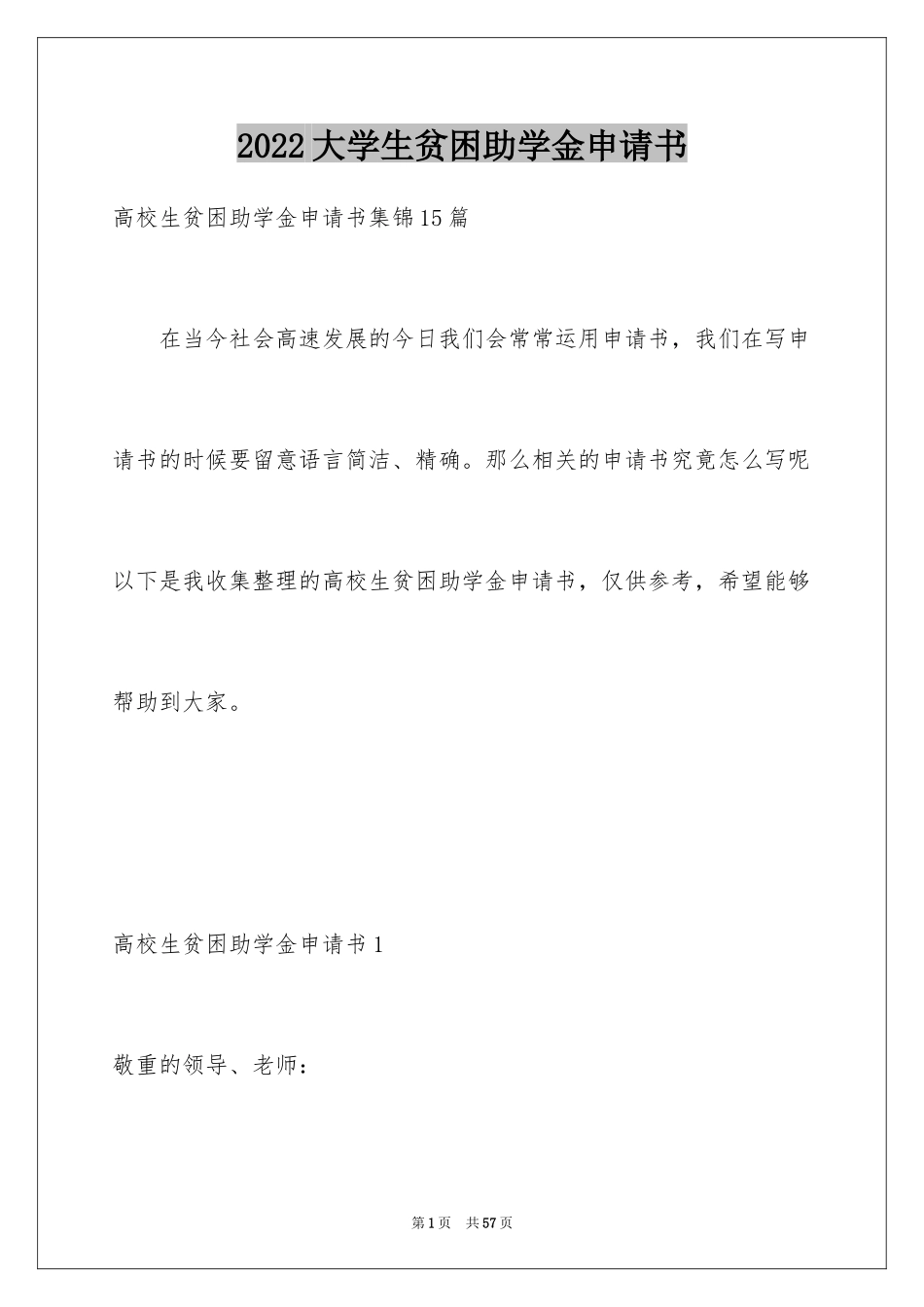 2022大学生贫困助学金申请书

高校生贫困助学金申请书集锦15篇

在当今社会高速发展的今日我们会常常运用申请书，我们在写申请书的时候要留意语言简洁、精确。那么相关的申请书究竟怎么写呢以下是我收集整理的高校生贫困助学金申请书，仅供参考，希望能够帮助到大家。

高校生贫困助学金申请书1

敬重的领导、老师：

第1页 共57页